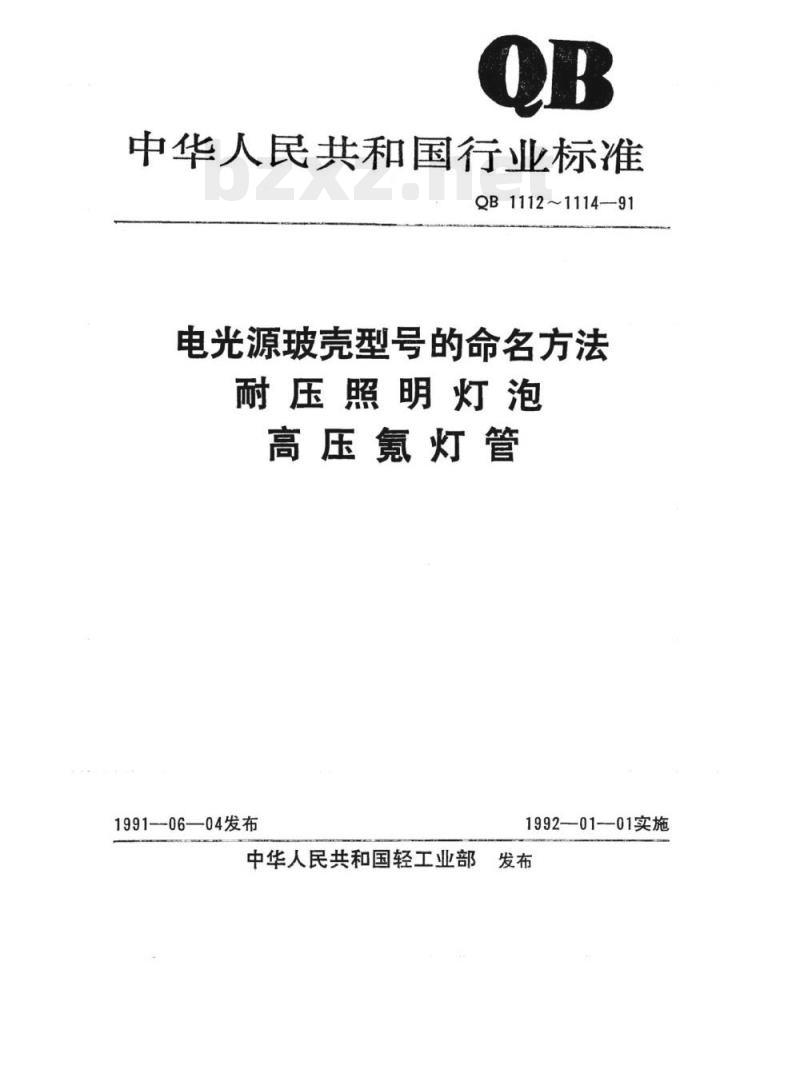 QB

中华人民共和国行业标准

bzxz.net

QB 1112～1114—91

电光源玻壳型号的命名方法
耐压照明灯泡
高压氪灯管

1991—06—04发布

1992—01—01实施

中华人民共和国轻工业部 发布